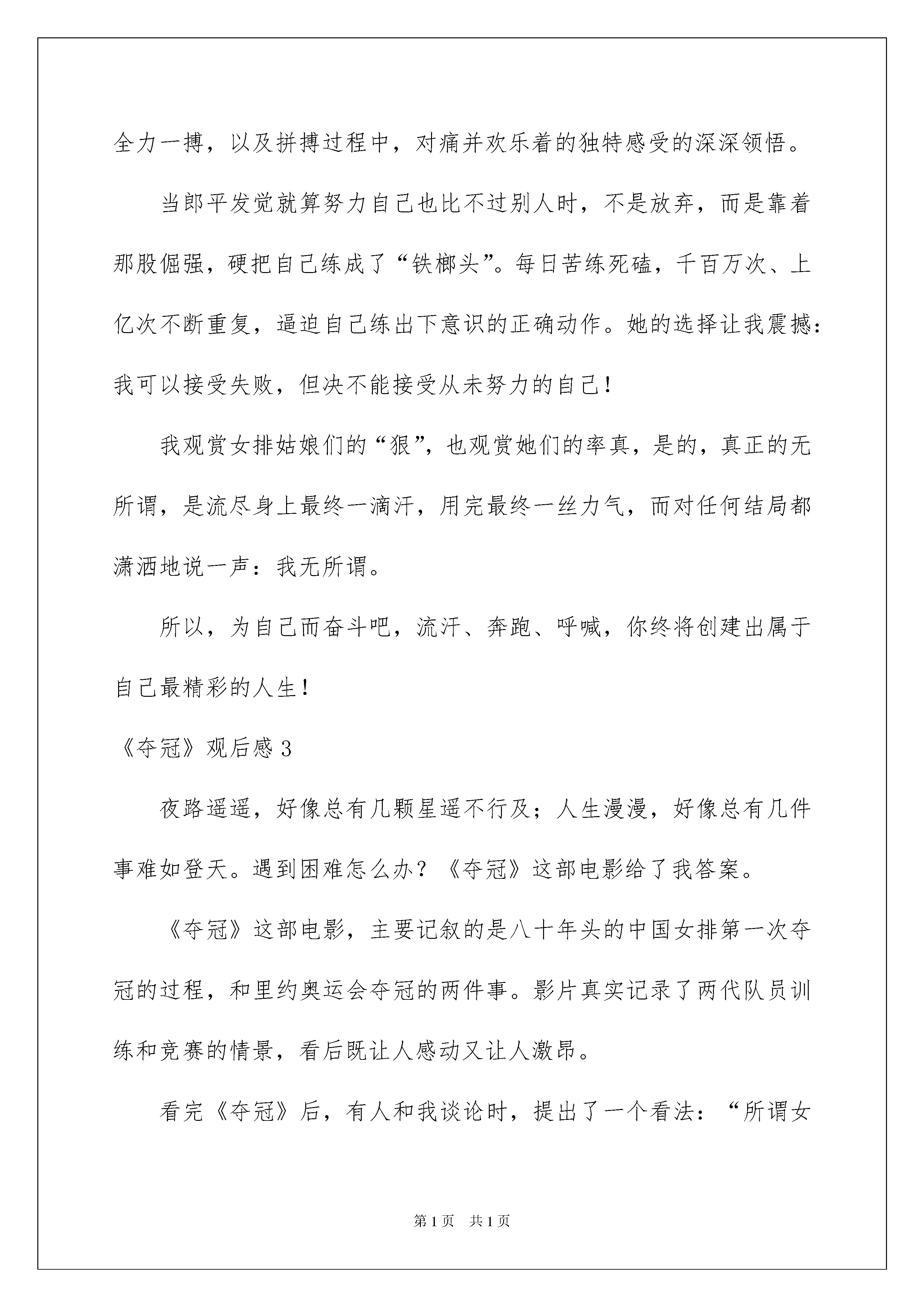 全力一搏，以及拼搏过程中，对痛并欢乐着的独特感受的深深领悟。

当郎平发觉就算努力自己也比不过别人时，不是放弃，而是靠着那股倔强，硬把自己练成了“铁榔头”。每日苦练死磕，千百万次、上亿次不断重复，逼迫自己练出下意识的正确动作。她的选择让我震撼：我可以接受失败，但决不能接受从未努力的自己！

我观赏女排姑娘们的“狠”，也观赏她们的率真，是的，真正的无所谓，是流尽身上最终一滴汗，用完最终一丝力气，而对任何结局都潇洒地说一声：我无所谓。

所以，为自己而奋斗吧，流汗、奔跑、呼喊，你终将创建出属于自己最精彩的人生！

《夺冠》观后感 3

夜路遥遥，好像总有几颗星遥不行及；人生漫漫，好像总有几件事难如登天。遇到困难怎么办？《夺冠》这部电影给了我答案。

《夺冠》这部电影，主要记叙的是八十年头的中国女排第一次夺冠的过程，和里约奥运会夺冠的两件事。影片真实记录了两代队员训练和竞赛的情景，看后既让人感动又让人激昂。

看完《夺冠》后，有人和我谈论时，提出了一个看法：“所谓女

第 1 页 共 1 页